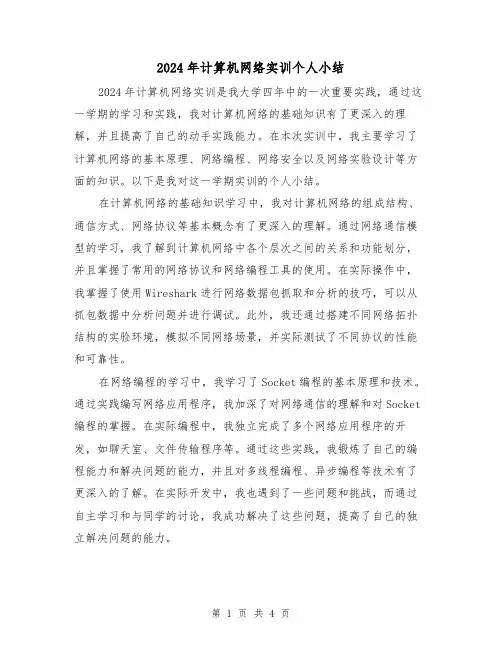 2024年计算机网络实训个人小结

2024年计算机网络实训是我大学四年中的一次重要实践，通过这一学期的学习和实践，我对计算机网络的基础知识有了更深入的理解，并且提高了自己的动手实践能力。在本次实训中，我主要学习了计算机网络的基本原理、网络编程、网络安全以及网络实验设计等方面的知识。以下是我对这一学期实训的个人小结。

在计算机网络的基础知识学习中，我对计算机网络的组成结构、通信方式、网络协议等基本概念有了更深入的理解。通过网络通信模型的学习，我了解到计算机网络中各个层次之间的关系和功能划分，并且掌握了常用的网络协议和网络编程工具的使用。在实际操作中，我掌握了使用Wireshark进行网络数据包抓取和分析的技巧，可以从抓包数据中分析问题并进行调试。此外，我还通过搭建不同网络拓扑结构的实验环境，模拟不同网络场景，并实际测试了不同协议的性能和可靠性。

在网络编程的学习中，我学习了Socket编程的基本原理和技术。通过实践编写网络应用程序，我加深了对网络通信的理解和对Socket编程的掌握。在实际编程中，我独立完成了多个网络应用程序的开发，如聊天室、文件传输程序等。通过这些实践，我锻炼了自己的编程能力和解决问题的能力，并且对多线程编程、异步编程等技术有了更深入的了解。在实际开发中，我也遇到了一些问题和挑战，而通过自主学习和与同学的讨论，我成功解决了这些问题，提高了自己的独立解决问题的能力。

第 1 页 共 4 页